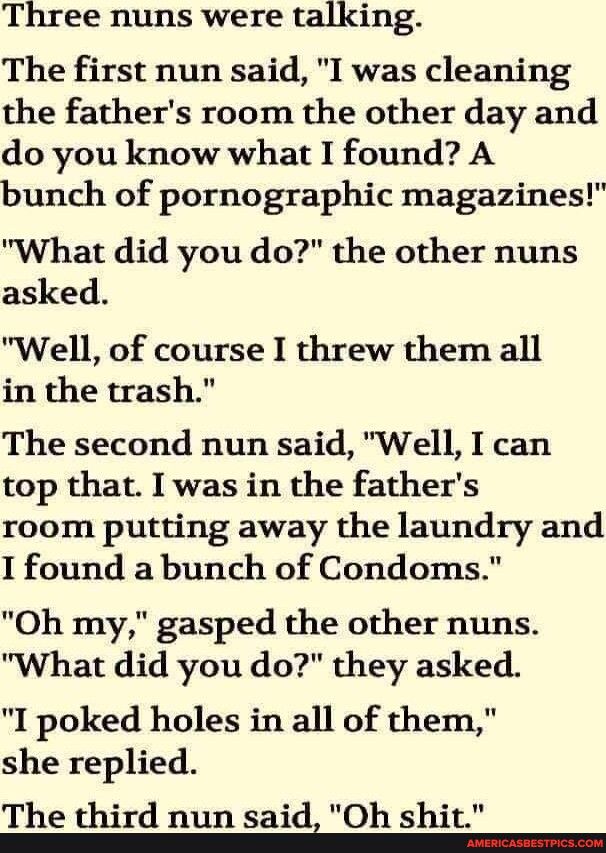 Three nuns were talking.

The first nun said, "I was cleaning the father's room the other day and do you know what I found? A bunch of pornographic magazines!"

"What did you do?" the other nuns asked.

"Well, of course I threw them all in the trash."

The second nun said, "Well, I can top that. I was in the father's room putting away the laundry and I found a bunch of Condoms."

"Oh my," gasped the other nuns. "What did you do?" they asked.

"I poked holes in all of them," she replied.

The third nun said, "Oh shit."

AMERICASBESTPICS.COM